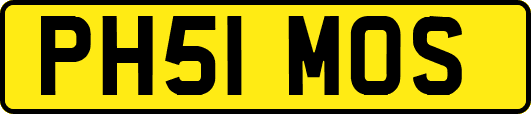 PH51 MOS